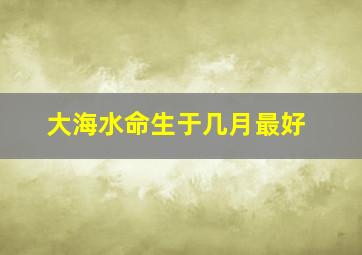 大海水命生于几月最好